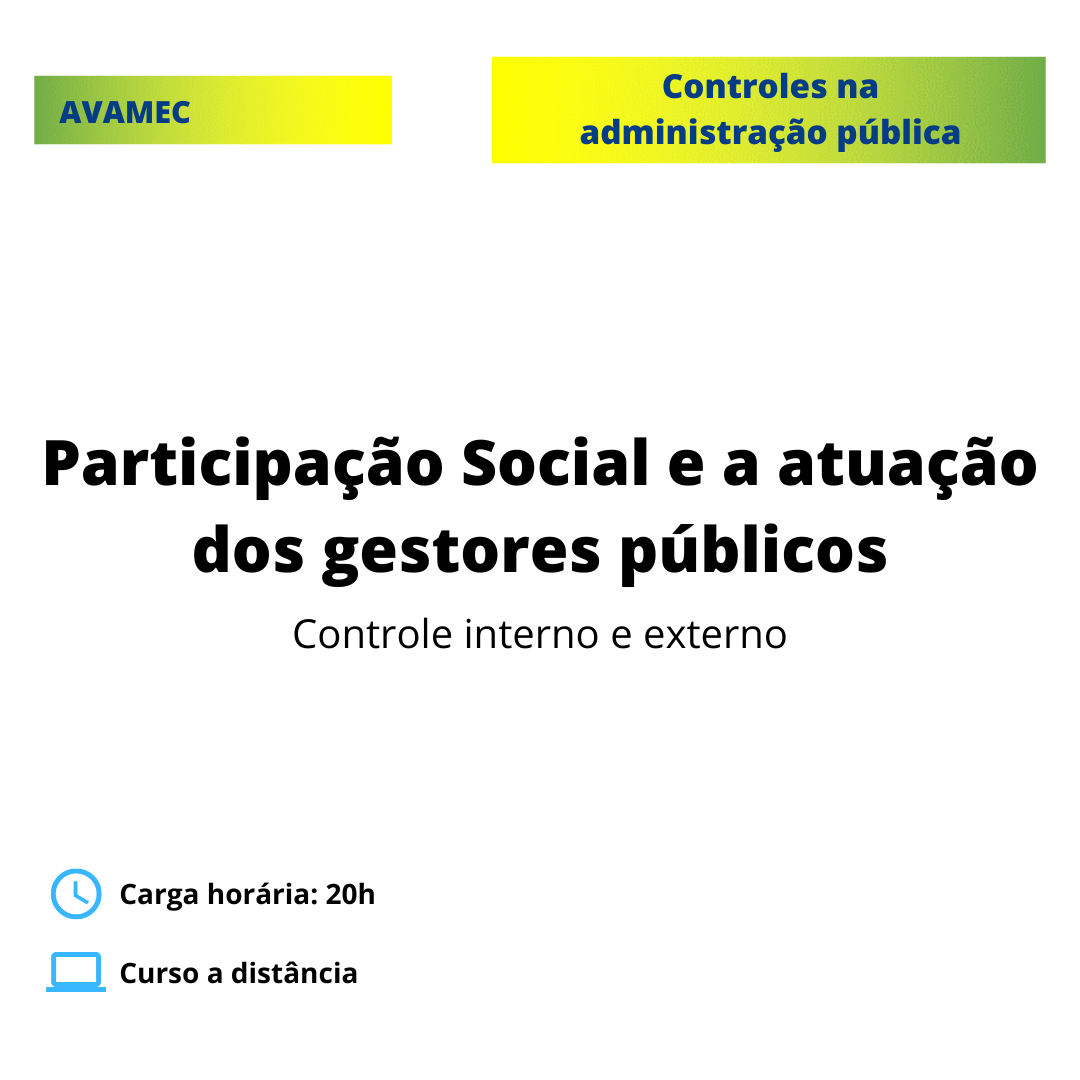 AVAMEC

Controles na
administração pública

Participação Social e a atuação dos gestores públicos

Controle interno e externo

Carga horária: 20h

Curso a distância